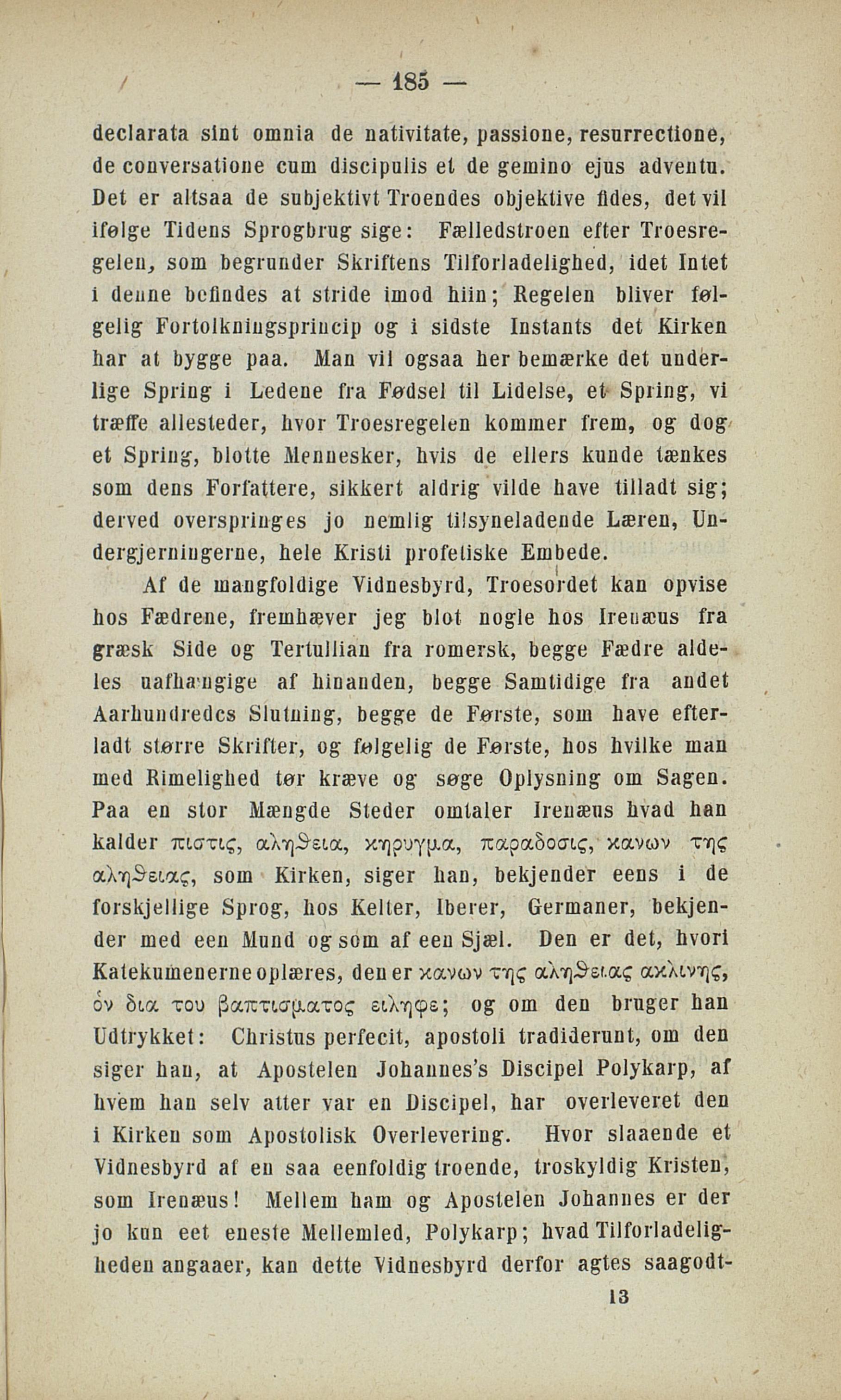 — 185 —

declarata sint omnia de nativitate, passione, resurrectione, de conversatione cum discipulis et de gemino ejus adventu. Det er altsaa de subjektivt Troendes objektive fides, det vil ifølge Tidens Sprogbrug sige: Fælledstroen efter Troesregelen, som begrunder Skriftens Tilforladelighed, idet Intet i denne befindes at stride imod hiin; Regelen bliver følgelig Fortolkningsprincip og i sidste Instants det Kirken har at bygge paa. Man vil ogsaa her bemærke det underlige Spring i Ledene fra Fødsel til Lidelse, et Spring, vi træffe allesteder, hvor Troesregelen kommer frem, og dog et Spring, blotte Mennesker, hvis de ellers kunde tænkes som dens Forfattere, sikkert aldrig vilde have tilladt sig; derved overspringes jo nemlig tilsyneladende Læren, Undergjerningerne, hele Kristi profetiske Embede.

Af de mangfoldige Vidnesbyrd, Troesordet kan opvise hos Fædrene, fremhæver jeg blot nogle hos Irenæus fra græsk Side og Tertullian fra romersk, begge Fædre aldeles uafhængige af hinanden, begge Samtidige fra andet Aarhundredes Slutning, begge de Første, som have efterladt større Skrifter, og følgelig de Første, hos hvilke man med Rimelighed tør kræve og søge Oplysning om Sagen. Paa en stor Mængde Steder omtaler Irenæus hvad han kalder πιστις, αληθεια, κηρυγμα, παραδοσις, κανων της αληθειας, som Kirken, siger han, bekjender eens i de forskjellige Sprog, hos Kelter, Iberer, Germaner, bekjender med een Mund og som af een Sjæl. Den er det, hvori Katekumenerne oplæres, den er κανων της αληθειας ακλινης, ὁν δια του βαπτισματος ειληφε; og om den bruger han Udtrykket: Christus perfecit, apostoli tradiderunt, om den siger han, at Apostelen Johannes's Discipel Polykarp, af hvem han selv atter var en Discipel, har overleveret den i Kirken som Apostolisk Overlevering. Hvor slaaende et Vidnesbyrd af en saa eenfoldig troende, troskyldig Kristen, som Irenæus! Mellem ham og Apostelen Johannes er der jo kun eet eneste Mellemled, Polykarp; hvad Tilforladeligheden angaaer, kan dette Vidnesbyrd derfor agtes saagodt-

13